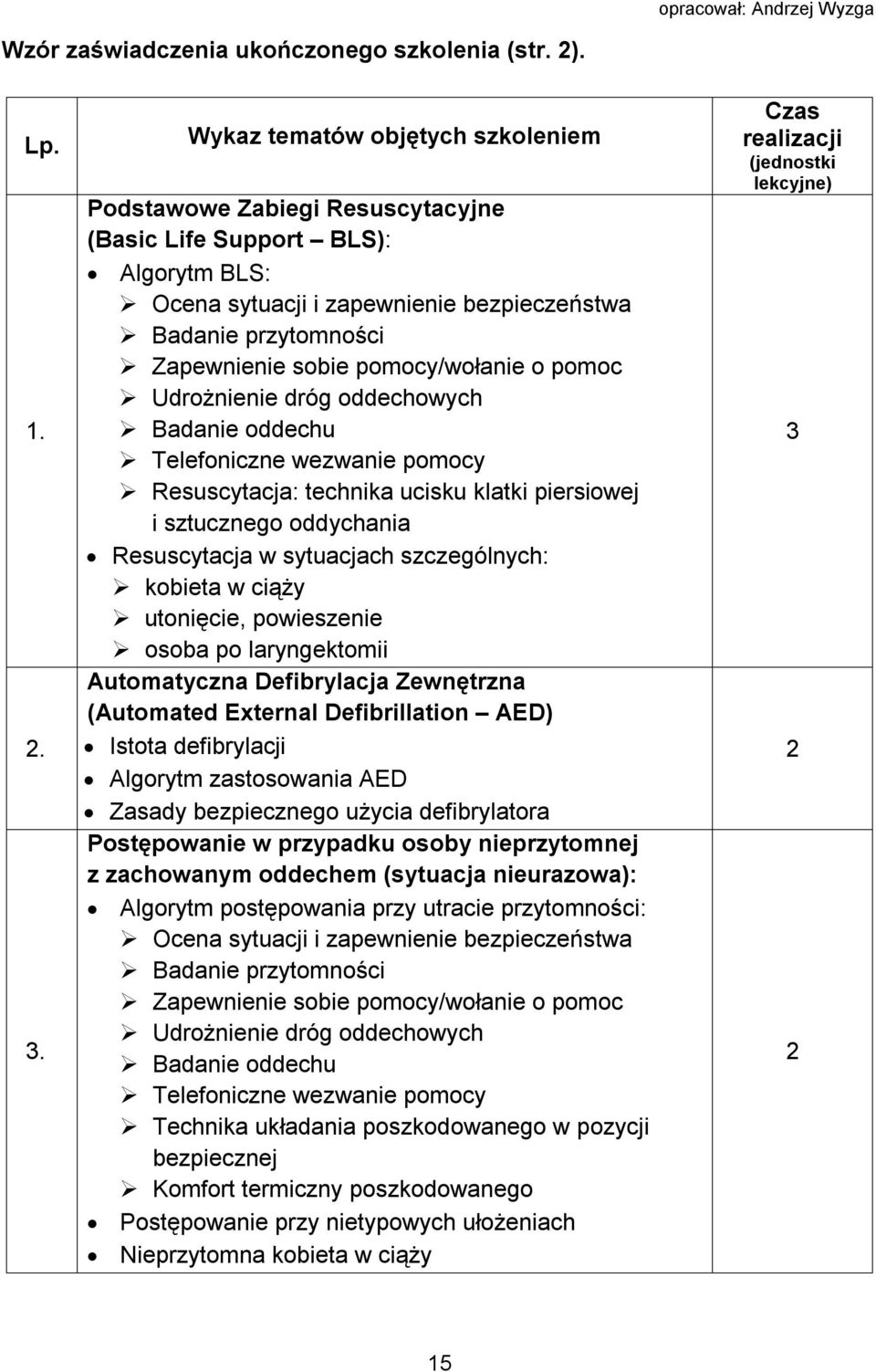 opracował: Andrzej Wyzga

Wzór zaświadczenia ukończonego szkolenia (str. 2).

| Lp. | Wykaz tematów objętych szkoleniem | Czas realizacji (jednostki lekcyjne) |
|---|---|---|
| 1. | Podstawowe Zabiegi Resuscytacyjne (Basic Life Support – BLS): • Algorytm BLS: ➢ Ocena sytuacji i zapewnienie bezpieczeństwa ➢ Badanie przytomności ➢ Zapewnienie sobie pomocy/wołanie o pomoc ➢ Udrożnienie dróg oddechowych ➢ Badanie oddechu ➢ Telefoniczne wezwanie pomocy ➢ Resuscytacja: technika ucisku klatki piersiowej i sztucznego oddychania • Resuscytacja w sytuacjach szczególnych: ➢ kobieta w ciąży ➢ utonięcie, powieszenie ➢ osoba po laryngektomii | 3 |
| 2. | Automatyczna Defibrylacja Zewnętrzna (Automated External Defibrillation – AED) • Istota defibrylacji • Algorytm zastosowania AED • Zasady bezpiecznego użycia defibrylatora | 2 |
| 3. | Postępowanie w przypadku osoby nieprzytomnej z zachowanym oddechem (sytuacja nieurazowa): • Algorytm postępowania przy utracie przytomności: ➢ Ocena sytuacji i zapewnienie bezpieczeństwa ➢ Badanie przytomności ➢ Zapewnienie sobie pomocy/wołanie o pomoc ➢ Udrożnienie dróg oddechowych ➢ Badanie oddechu ➢ Telefoniczne wezwanie pomocy ➢ Technika układania poszkodowanego w pozycji bezpiecznej ➢ Komfort termiczny poszkodowanego • Postępowanie przy nietypowych ułożeniach • Nieprzytomna kobieta w ciąży | 2 |

15